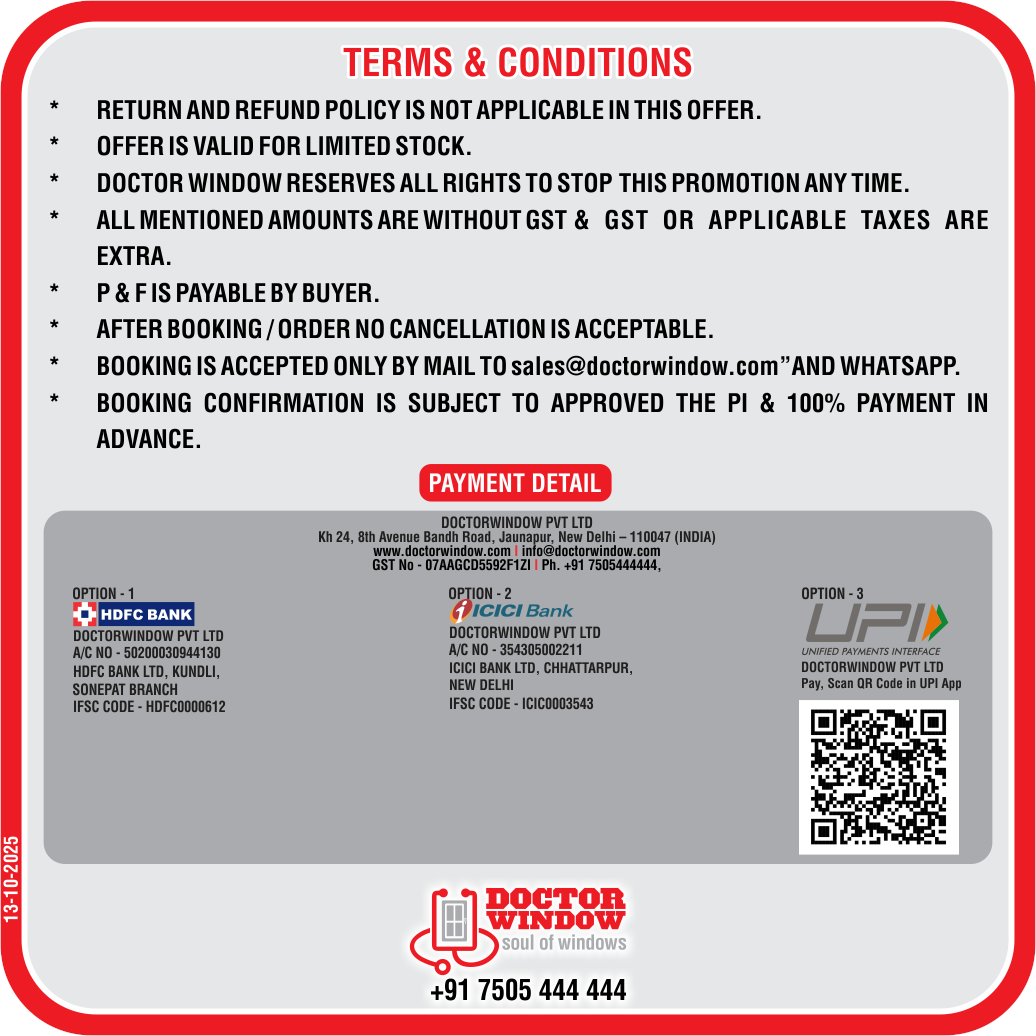 TERMS & CONDITIONS

* RETURN AND REFUND POLICY IS NOT APPLICABLE IN THIS OFFER.
* OFFER IS VALID FOR LIMITED STOCK.
* DOCTOR WINDOW RESERVES ALL RIGHTS TO STOP THIS PROMOTION ANY TIME.
* ALL MENTIONED AMOUNTS ARE WITHOUT GST & GST OR APPLICABLE TAXES ARE EXTRA.
* P & F IS PAYABLE BY BUYER.
* AFTER BOOKING / ORDER NO CANCELLATION IS ACCEPTABLE.
* BOOKING IS ACCEPTED ONLY BY MAIL TO sales@doctorwindow.com" AND WHATSAPP.
* BOOKING CONFIRMATION IS SUBJECT TO APPROVED THE PI & 100% PAYMENT IN ADVANCE.

PAYMENT DETAIL

DOCTORWINDOW PVT LTD
Kh 24, 8th Avenue Bandh Road, Jaunapur, New Delhi – 110047 (INDIA)
www.doctorwindow.com | info@doctorwindow.com
GST No - 07AAGCD5592F1ZI | Ph. +91 7505444444,

OPTION - 1
HDFC BANK
DOCTORWINDOW PVT LTD
A/C NO - 50200030944130
HDFC BANK LTD, KUNDLI, SONEPAT BRANCH
IFSC CODE - HDFC0000612

OPTION - 2
ICICI Bank
DOCTORWINDOW PVT LTD
A/C NO - 354305002211
ICICI BANK LTD, CHHATTARPUR, NEW DELHI
IFSC CODE - ICIC0003543

OPTION - 3
UPI
UNIFIED PAYMENTS INTERFACE
DOCTORWINDOW PVT LTD
Pay, Scan QR Code in UPI App

13-10-2025

DOCTOR WINDOW
soul of windows
+91 7505 444 444